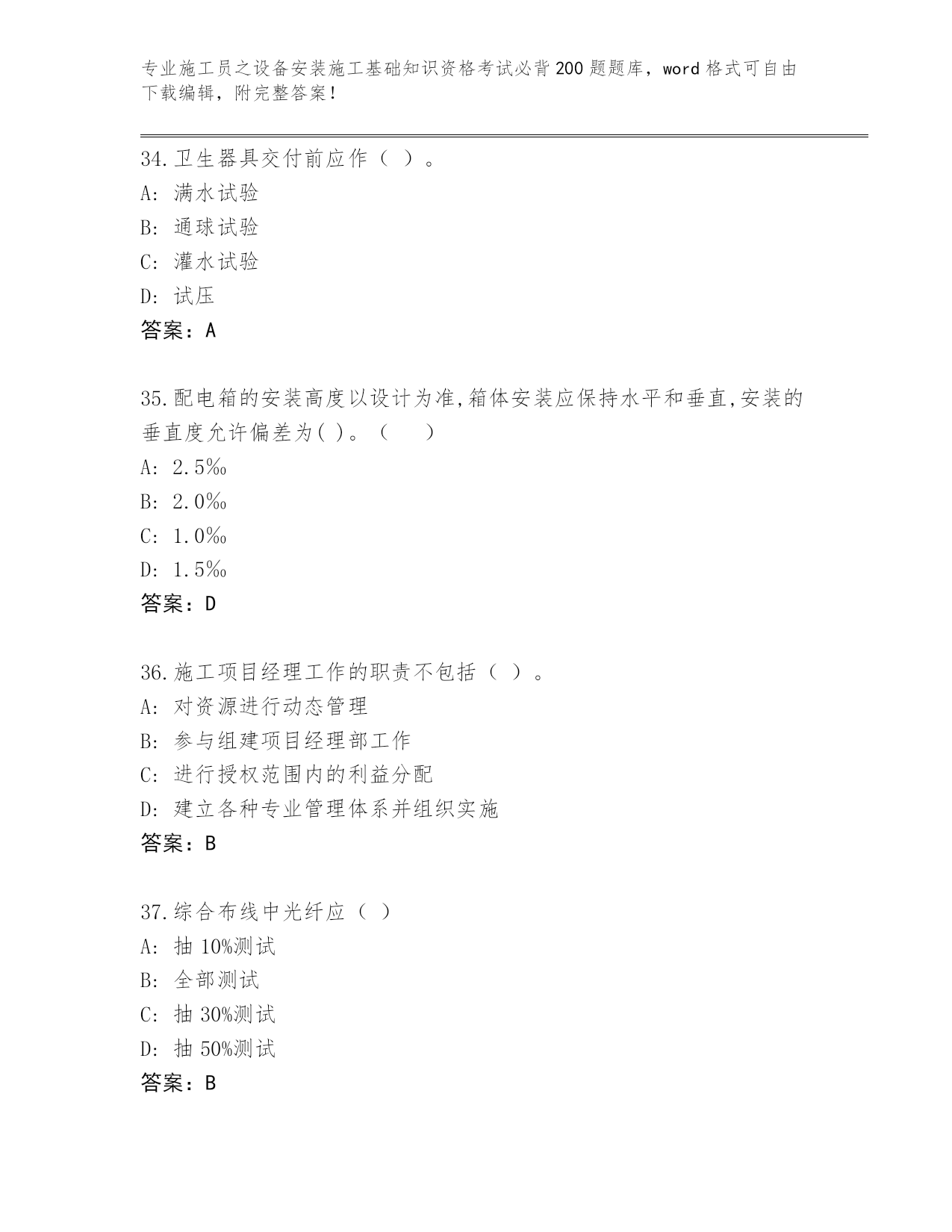 专业施工员之设备安装施工基础知识资格考试必背200题题库，word格式可自由下载编辑，附完整答案！

34.卫生器具交付前应作（ ）。
A: 满水试验
B: 通球试验
C: 灌水试验
D: 试压
答案：A

35.配电箱的安装高度以设计为准,箱体安装应保持水平和垂直,安装的垂直度允许偏差为( )。（　）
A: 2.5‰
B: 2.0‰
C: 1.0‰
D: 1.5‰
答案：D

36.施工项目经理工作的职责不包括（ ）。
A: 对资源进行动态管理
B: 参与组建项目经理部工作
C: 进行授权范围内的利益分配
D: 建立各种专业管理体系并组织实施
答案：B

37.综合布线中光纤应（ ）
A: 抽10%测试
B: 全部测试
C: 抽30%测试
D: 抽50%测试
答案：B